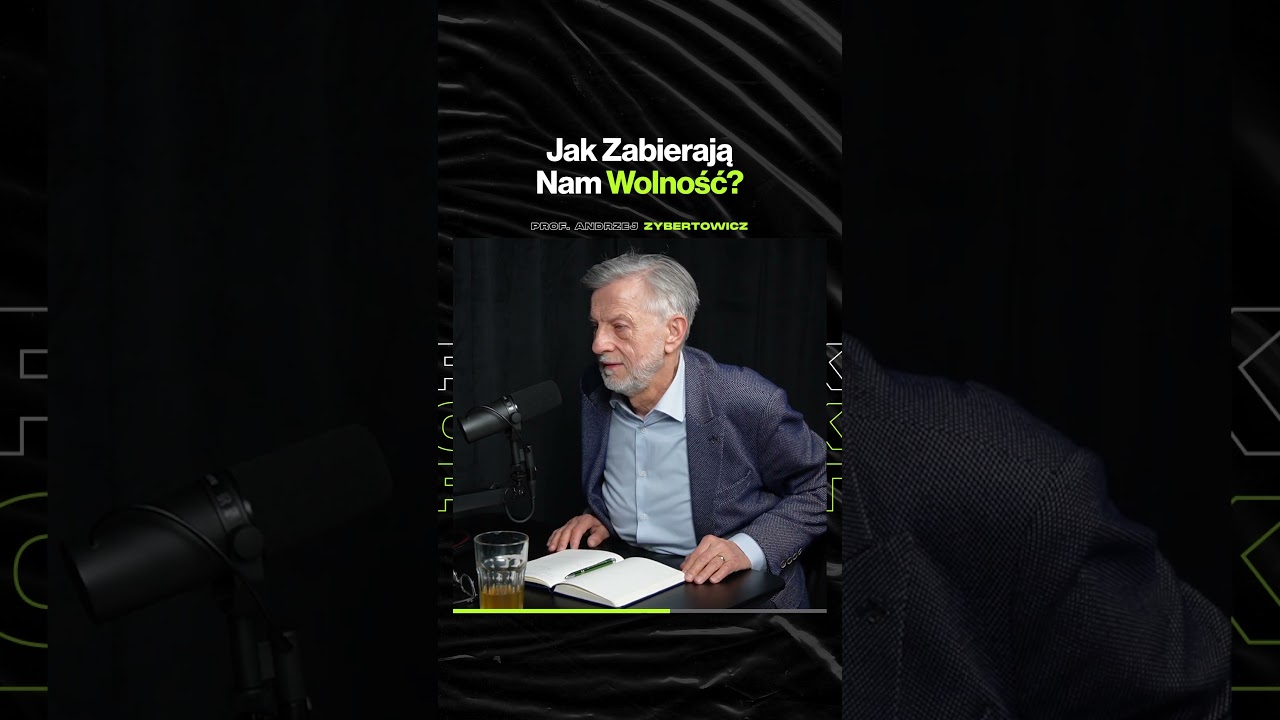 Jak Zabierają
Nam Wolność?

PROF. ANDRZEJ ZYBERTOWICZ